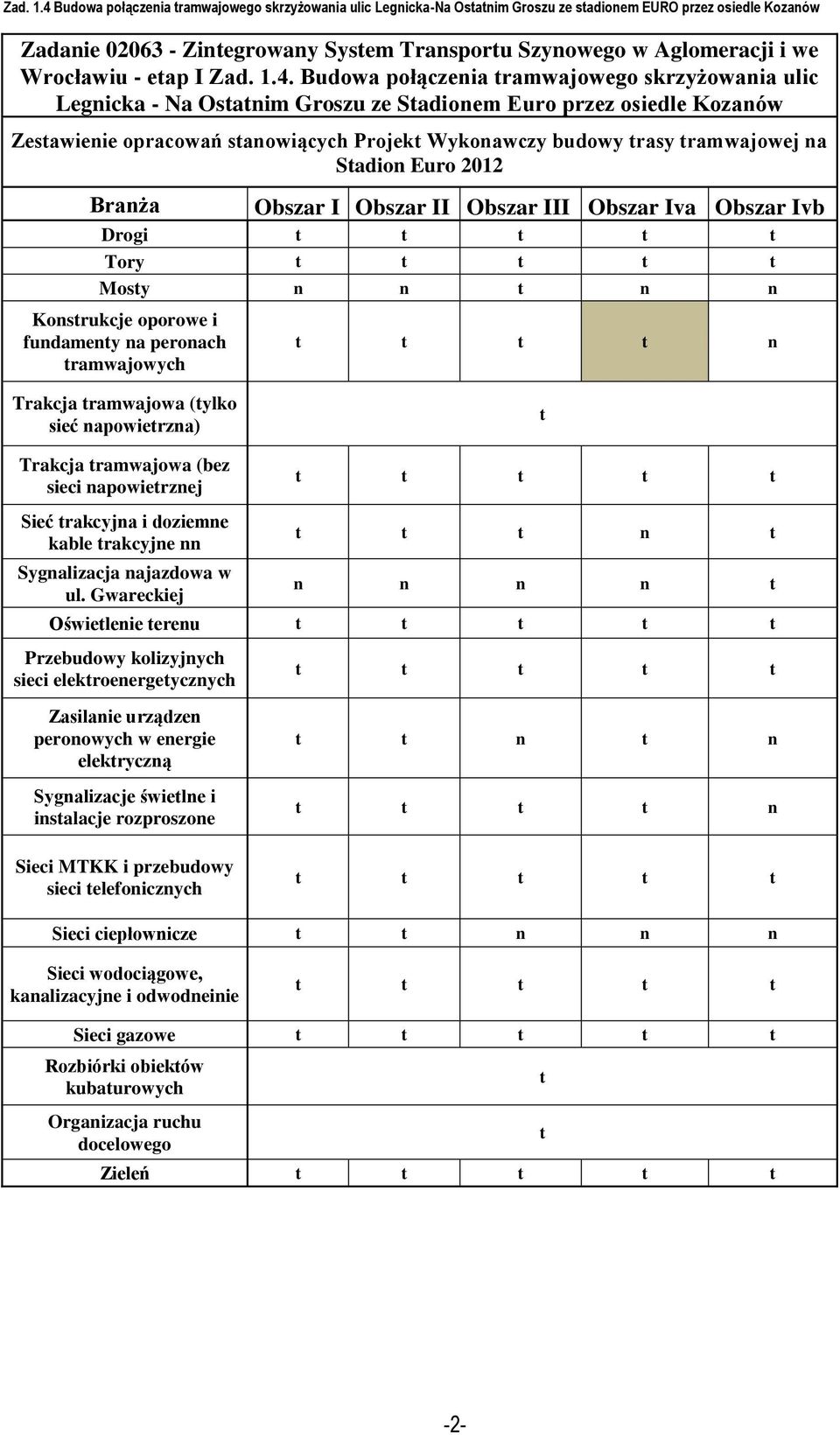 Zad. 1.4 Budowa połączenia tramwajowego skrzyżowania ulic Legnicka-Na Ostatnim Groszu ze stadionem EURO przez osiedle Kozanów

Zadanie 02063 - Zintegrowany System Transportu Szynowego w Aglomeracji i we Wrocławiu - etap I Zad. 1.4. Budowa połączenia tramwajowego skrzyżowania ulic Legnicka - Na Ostatnim Groszu ze Stadionem Euro przez osiedle Kozanów

Zestawienie opracowań stanowiących Projekt Wykonawczy budowy trasy tramwajowej na Stadion Euro 2012

| Branża | Obszar I | Obszar II | Obszar III | Obszar Iva | Obszar Ivb |
|---|---|---|---|---|---|
| Drogi | t | t | t | t | t |
| Tory | t | t | t | t | t |
| Mosty | n | n | t | n | n |
| Konstrukcje oporowe i fundamenty na peronach tramwajowych | t | t | t | t | n |
| Trakcja tramwajowa (tylko sieć napowietrzna) | | | t | | |
| Trakcja tramwajowa (bez sieci napowietrznej | t | t | t | t | t |
| Sieć trakcyjna i doziemne kable trakcyjne nn | t | t | t | n | t |
| Sygnalizacja najazdowa w ul. Gwareckiej | n | n | n | n | t |
| Oświetlenie terenu | t | t | t | t | t |
| Przebudowy kolizyjnych sieci elektroenergetycznych | t | t | t | t | t |
| Zasilanie urządzen peronowych w energie elektryczną | t | t | n | t | n |
| Sygnalizacje świetlne i instalacje rozproszone | t | t | t | t | n |
| Sieci MTKK i przebudowy sieci telefonicznych | t | t | t | t | t |
| Sieci ciepłownicze | t | t | n | n | n |
| Sieci wodociągowe, kanalizacyjne i odwodneinie | t | t | t | t | t |
| Sieci gazowe | t | t | t | t | t |
| Rozbiórki obiektów kubaturowych | | | t | | |
| Organizacja ruchu docelowego | | | t | | |
| Zieleń | t | t | t | t | t |

-2-